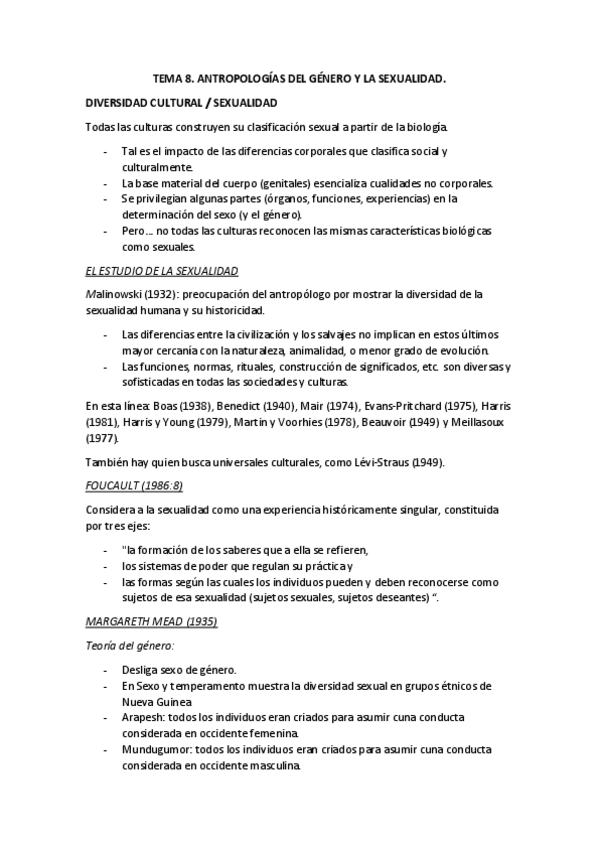 TEMA 8. ANTROPOLOGÍAS DEL GÉNERO Y LA SEXUALIDAD.

DIVERSIDAD CULTURAL / SEXUALIDAD

Todas las culturas construyen su clasificación sexual a partir de la biología.

- Tal es el impacto de las diferencias corporales que clasifica social y culturalmente.
- La base material del cuerpo (genitales) esencializa cualidades no corporales.
- Se privilegian algunas partes (órganos, funciones, experiencias) en la determinación del sexo (y el género).
- Pero… no todas las culturas reconocen las mismas características biológicas como sexuales.

EL ESTUDIO DE LA SEXUALIDAD

Malinowski (1932): preocupación del antropólogo por mostrar la diversidad de la sexualidad humana y su historicidad.

- Las diferencias entre la civilización y los salvajes no implican en estos últimos mayor cercanía con la naturaleza, animalidad, o menor grado de evolución.
- Las funciones, normas, rituales, construcción de significados, etc. son diversas y sofisticadas en todas las sociedades y culturas.

En esta línea: Boas (1938), Benedict (1940), Mair (1974), Evans-Pritchard (1975), Harris (1981), Harris y Young (1979), Martin y Voorhies (1978), Beauvoir (1949) y Meillasoux (1977).

También hay quien busca universales culturales, como Lévi-Straus (1949).

FOUCAULT (1986:8)

Considera a la sexualidad como una experiencia históricamente singular, constituida por tres ejes:

- "la formación de los saberes que a ella se refieren,
- los sistemas de poder que regulan su práctica y
- las formas según las cuales los individuos pueden y deben reconocerse como sujetos de esa sexualidad (sujetos sexuales, sujetos deseantes) ".

MARGARETH MEAD (1935)

Teoría del género:

- Desliga sexo de género.
- En Sexo y temperamento muestra la diversidad sexual en grupos étnicos de Nueva Guinea
- Arapesh: todos los individuos eran criados para asumir cuna conducta considerada en occidente femenina.
- Mundugumor: todos los individuos eran criados para asumir cuna conducta considerada en occidente masculina.